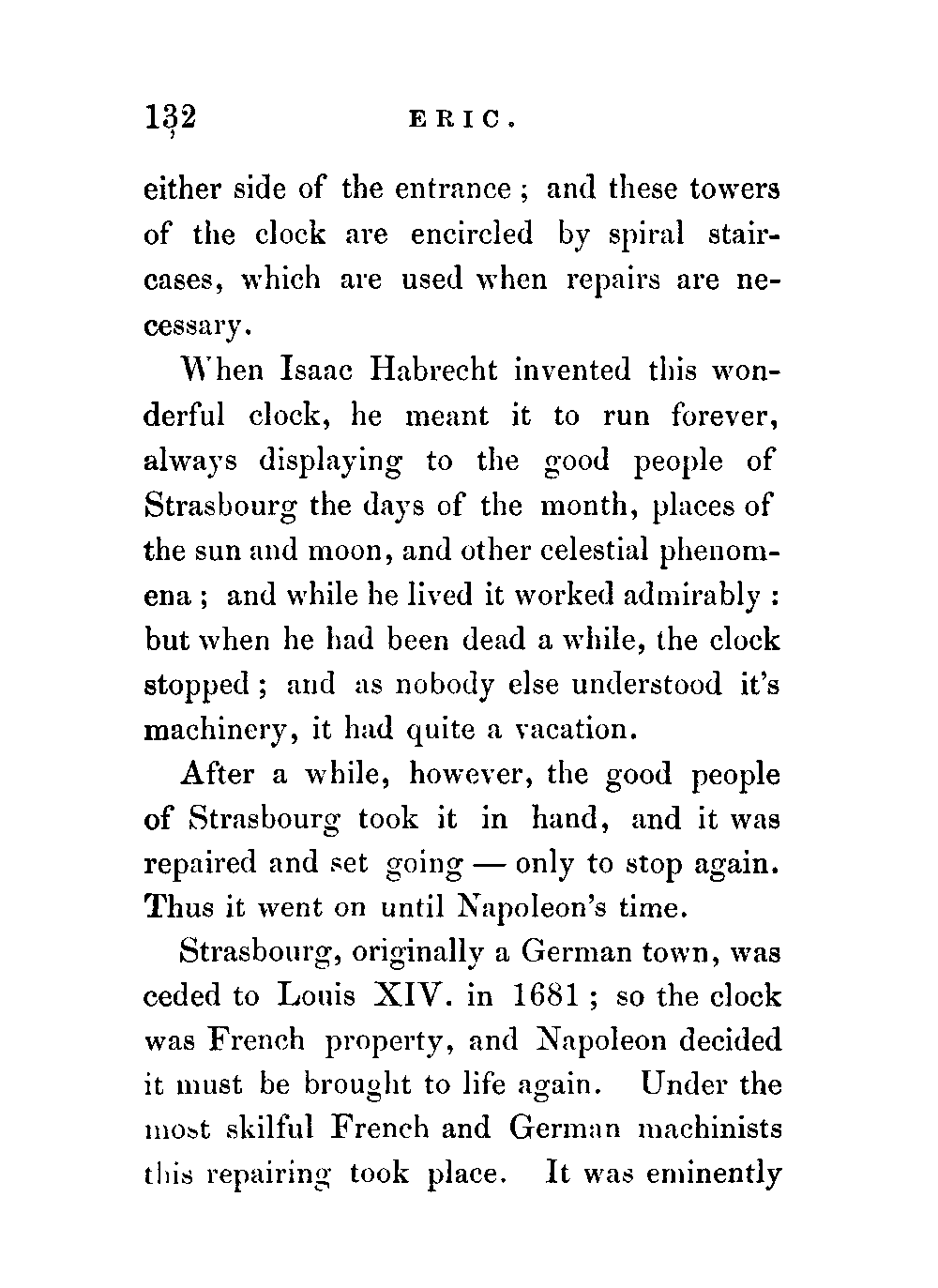 132 ERIC.

either side of the entrance; and these towers of the clock are encircled by spiral staircases, which are used when repairs are necessary.

When Isaac Habrecht invented this wonderful clock, he meant it to run forever, always displaying to the good people of Strasbourg the days of the month, places of the sun and moon, and other celestial phenomena; and while he lived it worked admirably: but when he had been dead a while, the clock stopped; and as nobody else understood it's machinery, it had quite a vacation.

After a while, however, the good people of Strasbourg took it in hand, and it was repaired and set going — only to stop again. Thus it went on until Napoleon's time.

Strasbourg, originally a German town, was ceded to Louis XIV. in 1681; so the clock was French property, and Napoleon decided it must be brought to life again. Under the most skilful French and German machinists this repairing took place. It was eminently